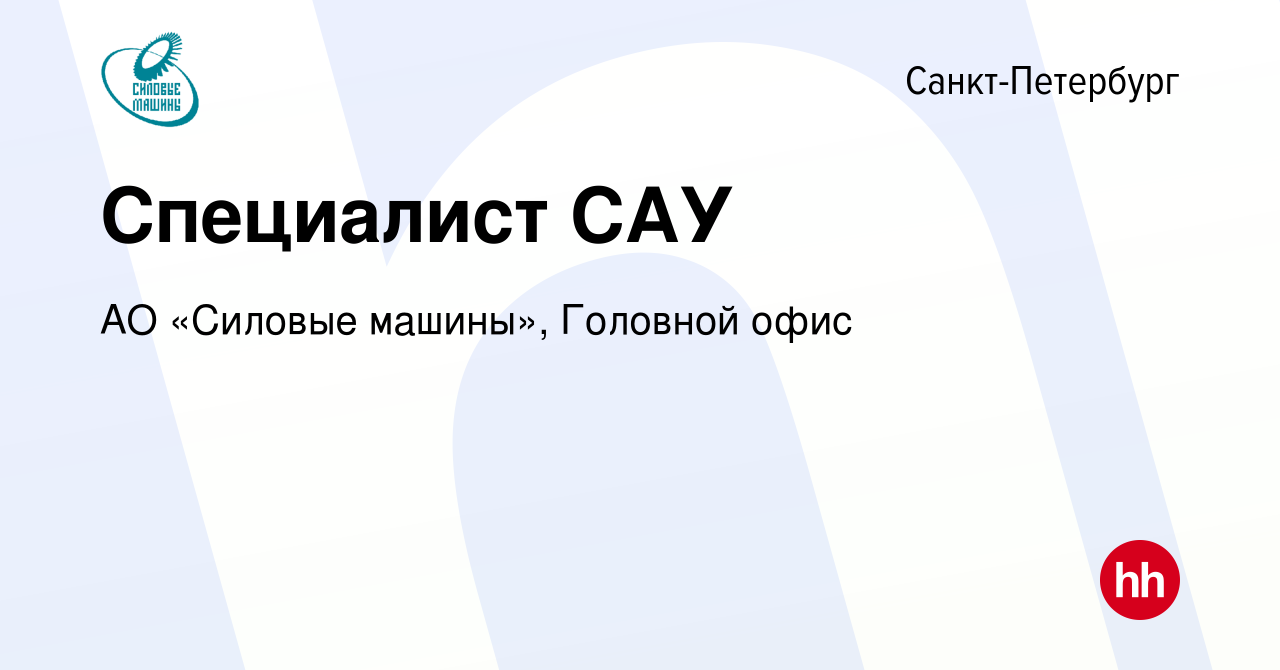 СИЛОВЫЕ МАШИНЫ

Санкт-Петербург

Специалист САУ

АО «Силовые машины», Головной офис

hh